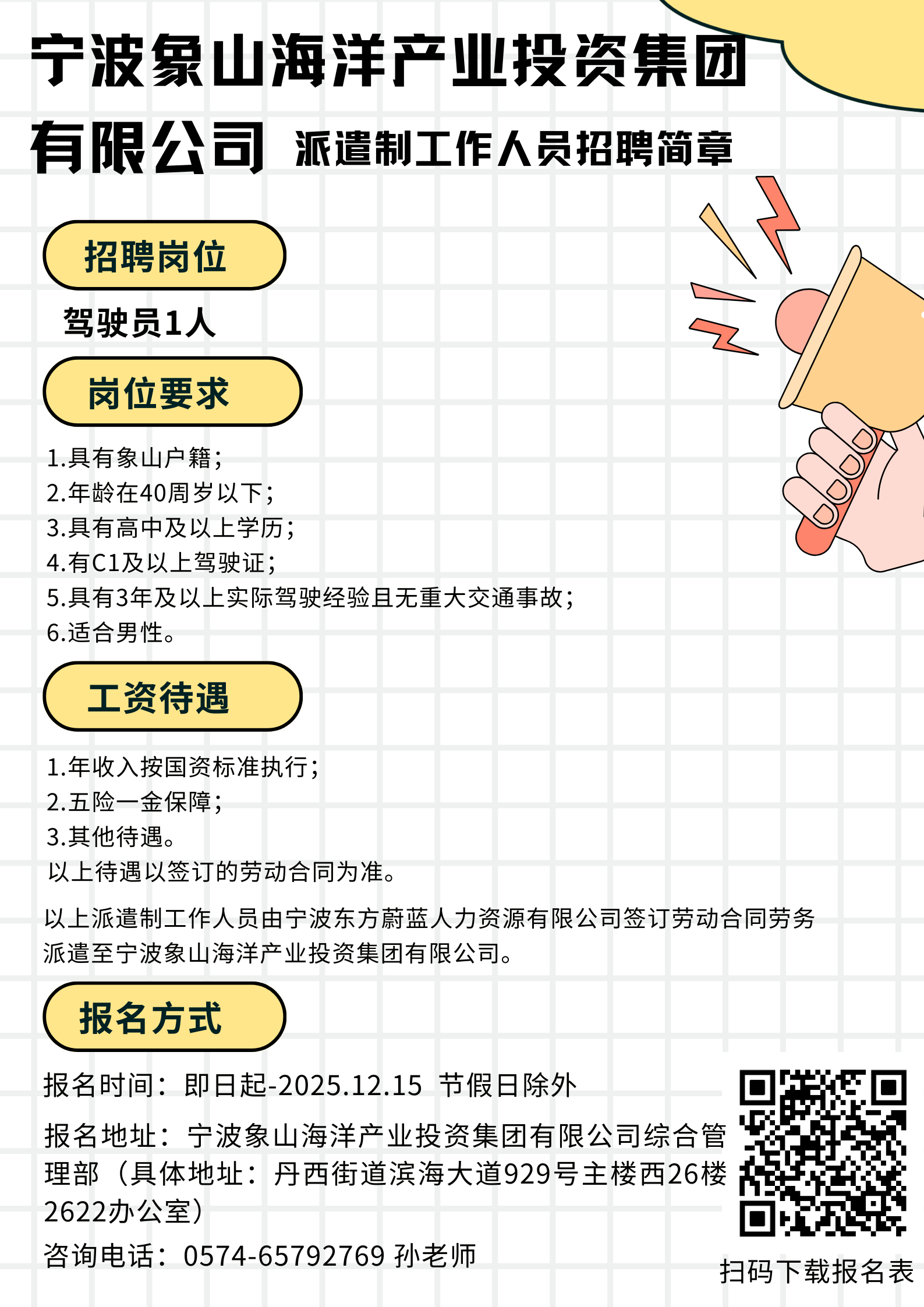 宁波象山海洋产业投资集团有限公司 派遣制工作人员招聘简章

招聘岗位

驾驶员1人

岗位要求

1.具有象山户籍；
2.年龄在40周岁以下；
3.具有高中及以上学历；
4.有C1及以上驾驶证；
5.具有3年及以上实际驾驶经验且无重大交通事故；
6.适合男性。

工资待遇

1.年收入按国资标准执行；
2.五险一金保障；
3.其他待遇。
以上待遇以签订的劳动合同为准。

以上派遣制工作人员由宁波东方蔚蓝人力资源有限公司签订劳动合同劳务派遣至宁波象山海洋产业投资集团有限公司。

报名方式

报名时间：即日起-2025.12.15 节假日除外

报名地址：宁波象山海洋产业投资集团有限公司综合管理部（具体地址：丹西街道滨海大道929号主楼西26楼2622办公室）

咨询电话：0574-65792769 孙老师

扫码下载报名表